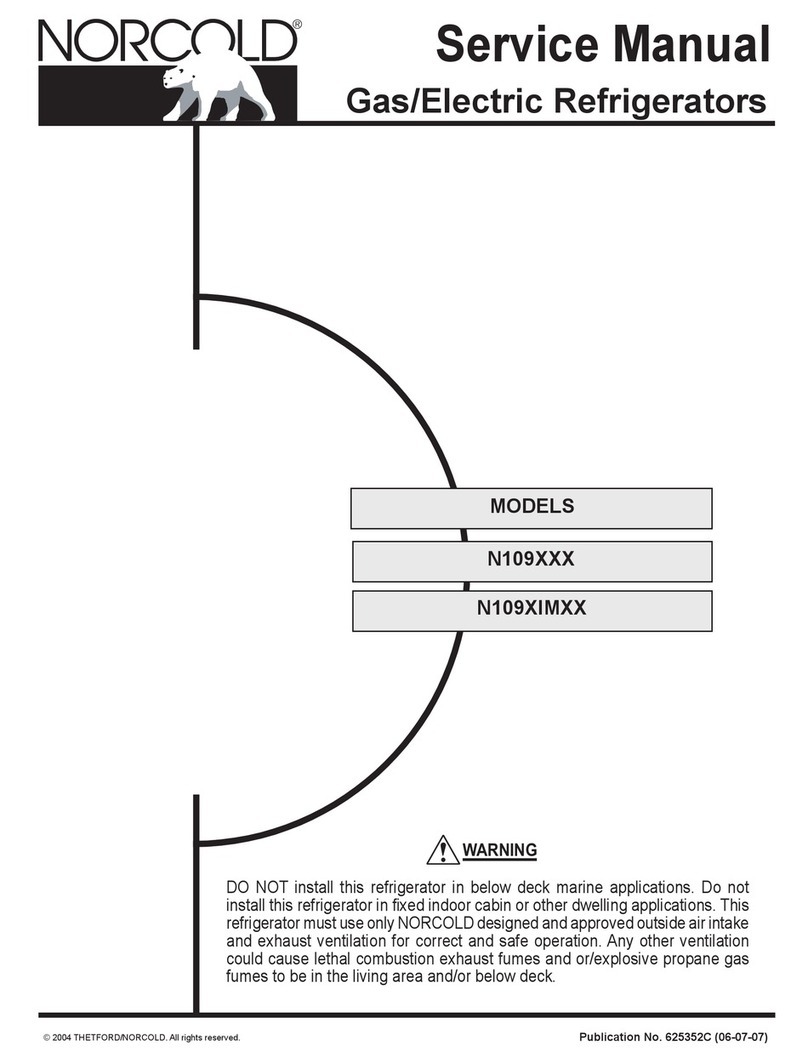 NORCOLD®

Service Manual

Gas/Electric Refrigerators

MODELS

N109XXX

N109XIMXX

WARNING

DO NOT install this refrigerator in below deck marine applications. Do not install this refrigerator in fixed indoor cabin or other dwelling applications. This refrigerator must use only NORCOLD designed and approved outside air intake and exhaust ventilation for correct and safe operation. Any other ventilation could cause lethal combustion exhaust fumes and or/explosive propane gas fumes to be in the living area and/or below deck.

© 2004 THETFORD/NORCOLD. All rights reserved.

Publication No. 625352C (06-07-07)